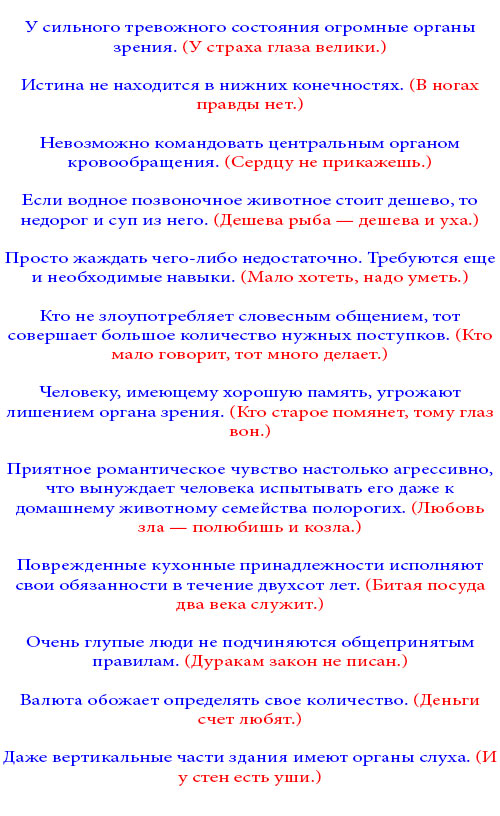 У сильного тревожного состояния огромные органы зрения. (У страха глаза велики.)

Истина не находится в нижних конечностях. (В ногах правды нет.)

Невозможно командовать центральным органом кровообращения. (Сердцу не прикажешь.)

Если водное позвоночное животное стоит дешево, то недорог и суп из него. (Дешева рыба — дешева и уха.)

Просто жаждать чего-либо недостаточно. Требуются еще и необходимые навыки. (Мало хотеть, надо уметь.)

Кто не злоупотребляет словесным общением, тот совершает большое количество нужных поступков. (Кто мало говорит, тот много делает.)

Человеку, имеющему хорошую память, угрожают лишением органа зрения. (Кто старое помянет, тому глаз вон.)

Приятное романтическое чувство настолько агрессивно, что вынуждает человека испытывать его даже к домашнему животному семейства полорогих. (Любовь зла — полюбишь и козла.)

Поврежденные кухонные принадлежности исполняют свои обязанности в течение двухсот лет. (Битая посуда два века служит.)

Очень глупые люди не подчиняются общепринятым правилам. (Дуракам закон не писан.)

Валюта обожает определять свое количество. (Деньги счет любят.)

Даже вертикальные части здания имеют органы слуха. (И у стен есть уши.)